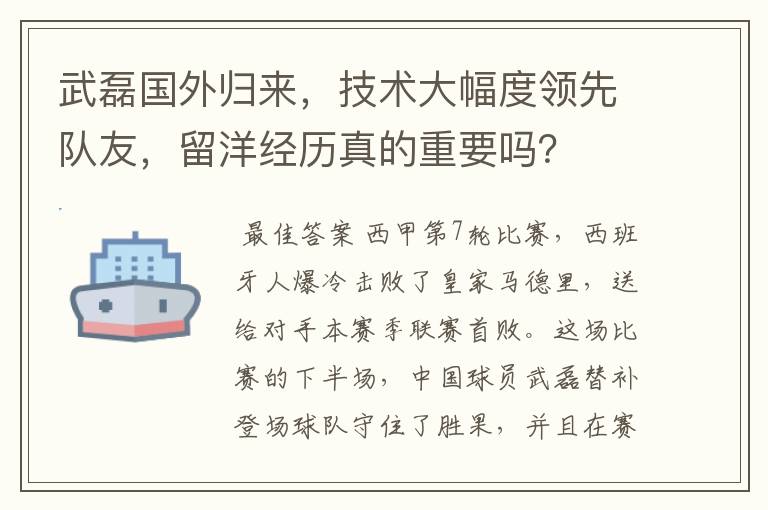 武磊国外归来，技术大幅度领先队友，留洋经历真的重要吗？

最佳答案 西甲第7轮比赛，西班牙人爆冷击败了皇家马德里，送给对手本赛季联赛首败。这场比赛的下半场，中国球员武磊替补登场球队守住了胜果，并且在赛